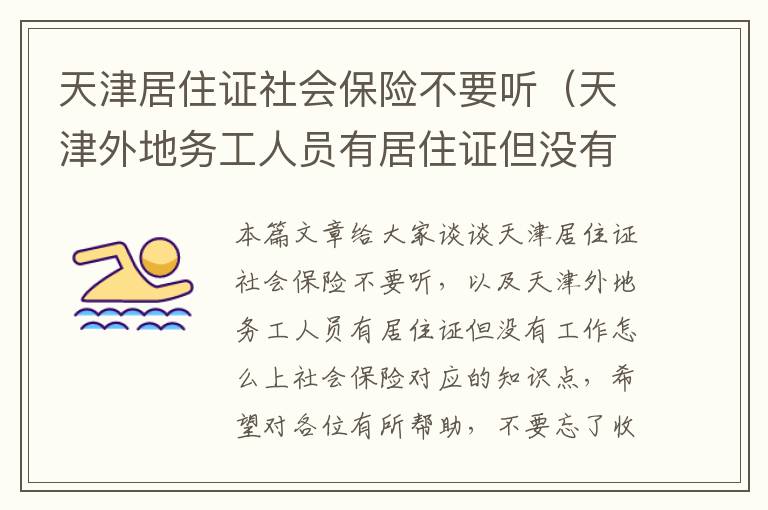 天津居住证社会保险不要听（天津外地务工人员有居住证但没有

本篇文章给大家谈谈天津居住证社会保险不要听，以及天津外地务工人员有居住证但没有工作怎么上社会保险对应的知识点，希望对各位有所帮助，不要忘了收